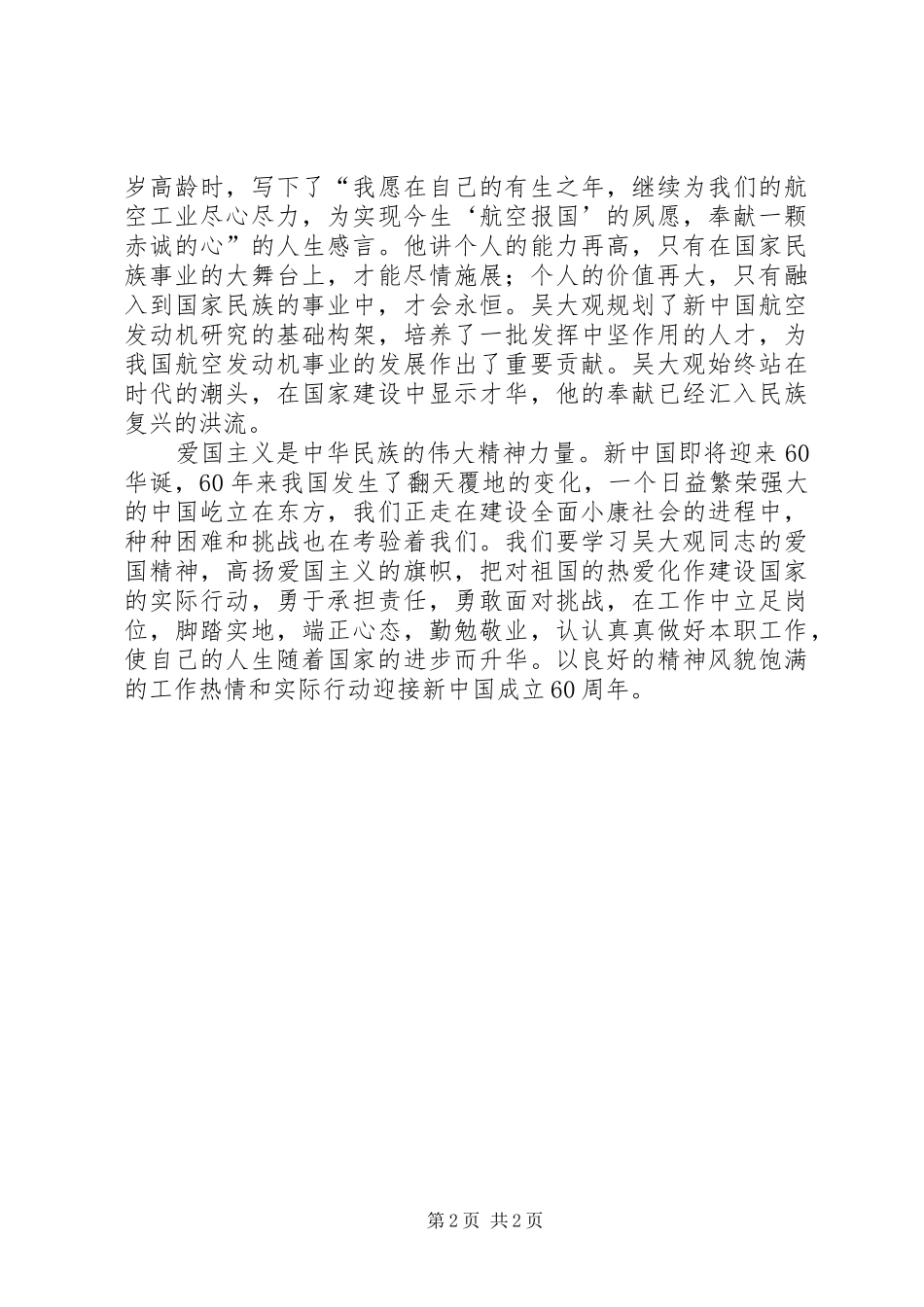 岁高龄时，写下了“我愿在自己的有生之年，继续为我们的航空工业尽心尽力，为实现今生‘航空报国’的夙愿，奉献一颗赤诚的心”的人生感言。他讲个人的能力再高，只有在国家民族事业的大舞台上，才能尽情施展；个人的价值再大，只有融入到国家民族的事业中，才会永恒。吴大观规划了新中国航空发动机研究的基础构架，培养了一批发挥中坚作用的人才，为我国航空发动机事业的发展作出了重要贡献。吴大观始终站在时代的潮头，在国家建设中显示才华，他的奉献已经汇入民族复兴的洪流。

爱国主义是中华民族的伟大精神力量。新中国即将迎来60华诞，60年来我国发生了翻天覆地的变化，一个日益繁荣强大的中国屹立在东方，我们正走在建设全面小康社会的进程中，种种困难和挑战也在考验着我们。我们要学习吴大观同志的爱国精神，高扬爱国主义的旗帜，把对祖国的热爱化作建设国家的实际行动，勇于承担责任，勇敢面对挑战，在工作中立足岗位，脚踏实地，端正心态，勤勉敬业，认认真真做好本职工作，使自己的人生随着国家的进步而升华。以良好的精神风貌饱满的工作热情和实际行动迎接新中国成立60周年。

第2页 共2页